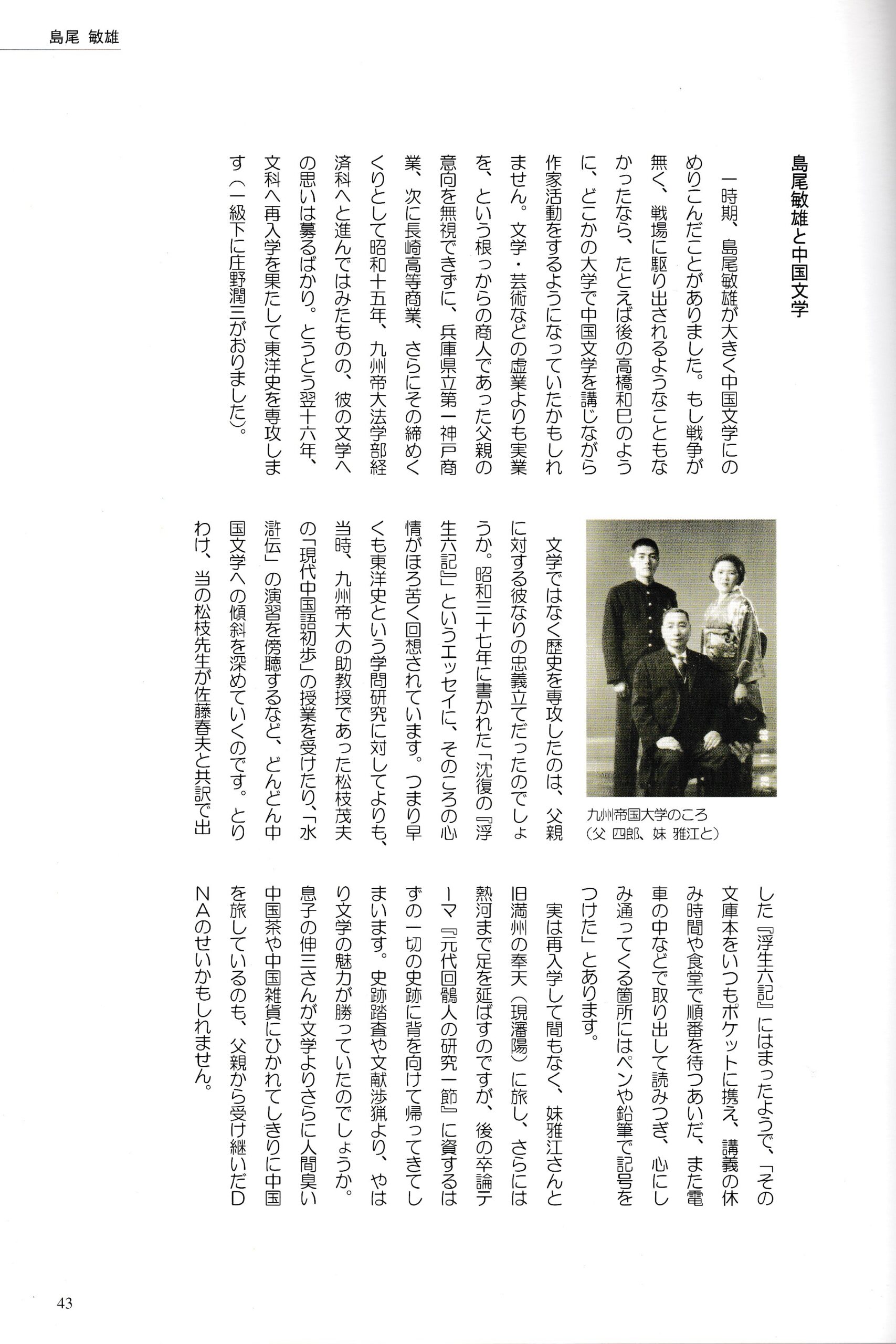 島尾 敏雄

島尾敏雄と中国文学

一時期、島尾敏雄が大きく中国文学にのめりこんだことがありました。もし戦争が無く、戦場に駆り出されるようなこともなかったなら、たとえば後の高橋和巳のように、どこかの大学で中国文学を講じながら作家活動をするようになっていたかもしれません。文学・芸術などの虚業よりも実業を、という根っからの商人であった父親の意向を無視できずに、兵庫県立第一神戸商業、次に長崎高等商業、さらにその締めくくりとして昭和十五年、九州帝大法学部経済科へと進んではみたものの、彼の文学への思いは募るばかり。とうとう翌十六年、文科へ再入学を果たして東洋史を専攻します（一級下に庄野潤三がおりました）。

九州帝国大学のころ
（父 四郎、妹 雅江と）

文学ではなく歴史を専攻したのは、父親に対する彼なりの忠義立てだったのでしょうか。昭和三十七年に書かれた「沈復の『浮生六記』」というエッセイに、そのころの心情がほろ苦く回想されています。つまり早くも東洋史という学問研究に対してよりも、当時、九州帝大の助教授であった松枝茂夫の「現代中国語初歩」の授業を受けたり、「水滸伝」の演習を傍聴するなど、どんどん中国文学への傾斜を深めていくのです。とりわけ、当の松枝先生が佐藤春夫と共訳で出した『浮生六記』にはまったようで、「その文庫本をいつもポケットに携え、講義の休み時間や食堂で順番を待つあいだ、また電車の中などで取り出して読みつぎ、心にしみ通ってくる箇所にはペンや鉛筆で記号をつけた」とあります。

実は再入学して間もなく、妹雅江さんと旧満州の奉天（現瀋陽）に旅し、さらには熱河まで足を延ばすのですが、後の卒論テーマ『元代回鶻人の研究一節』に資するはずの一切の史跡に背を向けて帰ってきてしまいます。史跡踏査や文献渉猟より、やはり文学の魅力が勝っていたのでしょうか。息子の伸三さんが文学よりさらに人間臭い中国茶や中国雑貨にひかれてしきりに中国を旅しているのも、父親から受け継いだDNAのせいかもしれません。

43